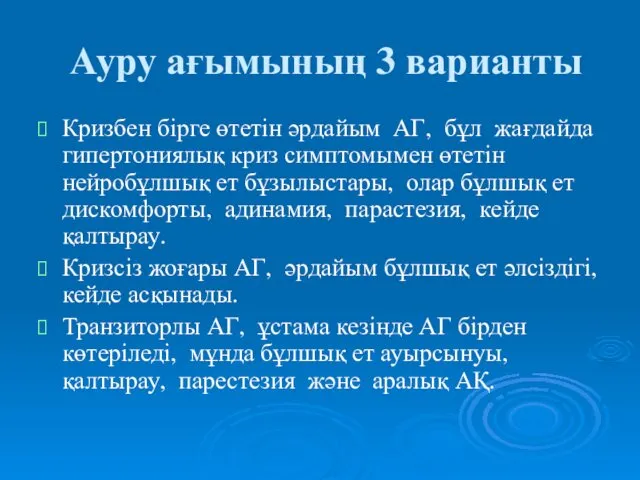 Ауру ағымының 3 варианты

Кризбен бірге өтетін әрдайым АГ, бұл жағдайда гипертониялық криз симптомымен өтетін нейробұлшық ет бұзылыстары, олар бұлшық ет дискомфорты, адинамия, парастезия, кейде қалтырау.

Кризсіз жоғары АГ, әрдайым бұлшық ет әлсіздігі, кейде асқынады.

Транзиторлы АГ, ұстама кезінде АГ бірден көтеріледі, мұнда бұлшық ет ауырсынуы, қалтырау, парестезия және аралық АҚ.